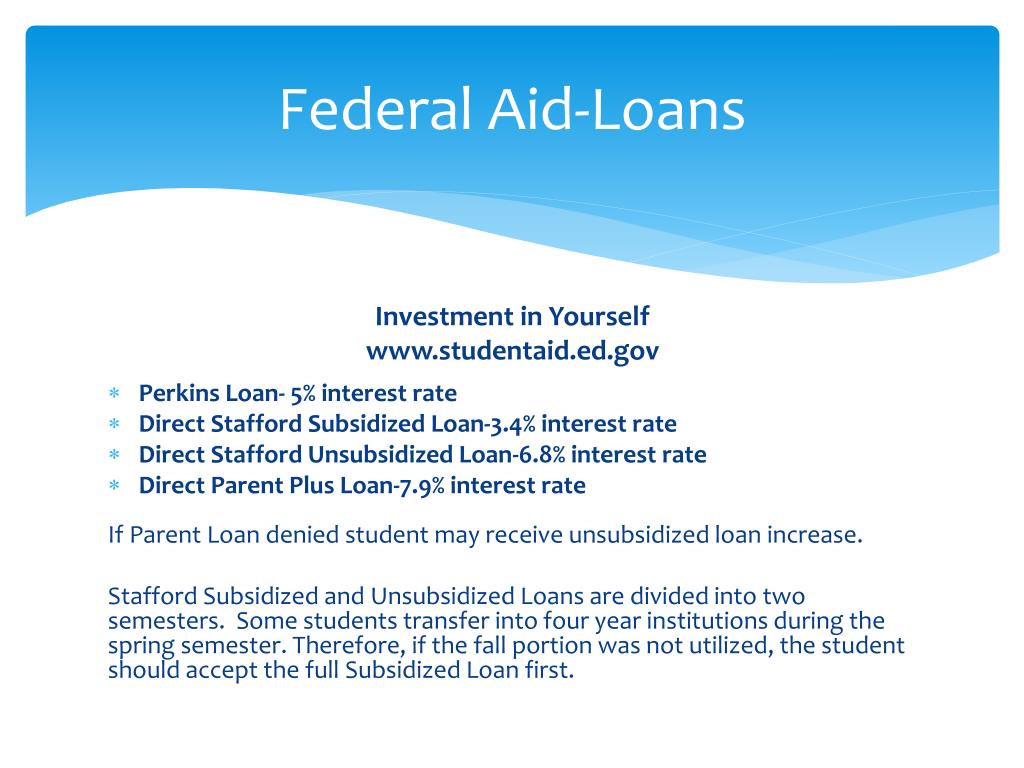 Federal Aid-Loans

Investment in Yourself
www.studentaid.ed.gov

* Perkins Loan- 5% interest rate
* Direct Stafford Subsidized Loan-3.4% interest rate
* Direct Stafford Unsubsidized Loan-6.8% interest rate
* Direct Parent Plus Loan-7.9% interest rate

If Parent Loan denied student may receive unsubsidized loan increase.

Stafford Subsidized and Unsubsidized Loans are divided into two semesters. Some students transfer into four year institutions during the spring semester. Therefore, if the fall portion was not utilized, the student should accept the full Subsidized Loan first.